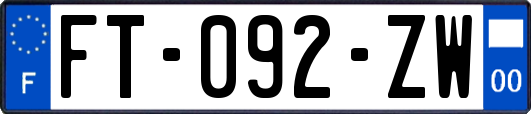 F

FT-092-ZW

00